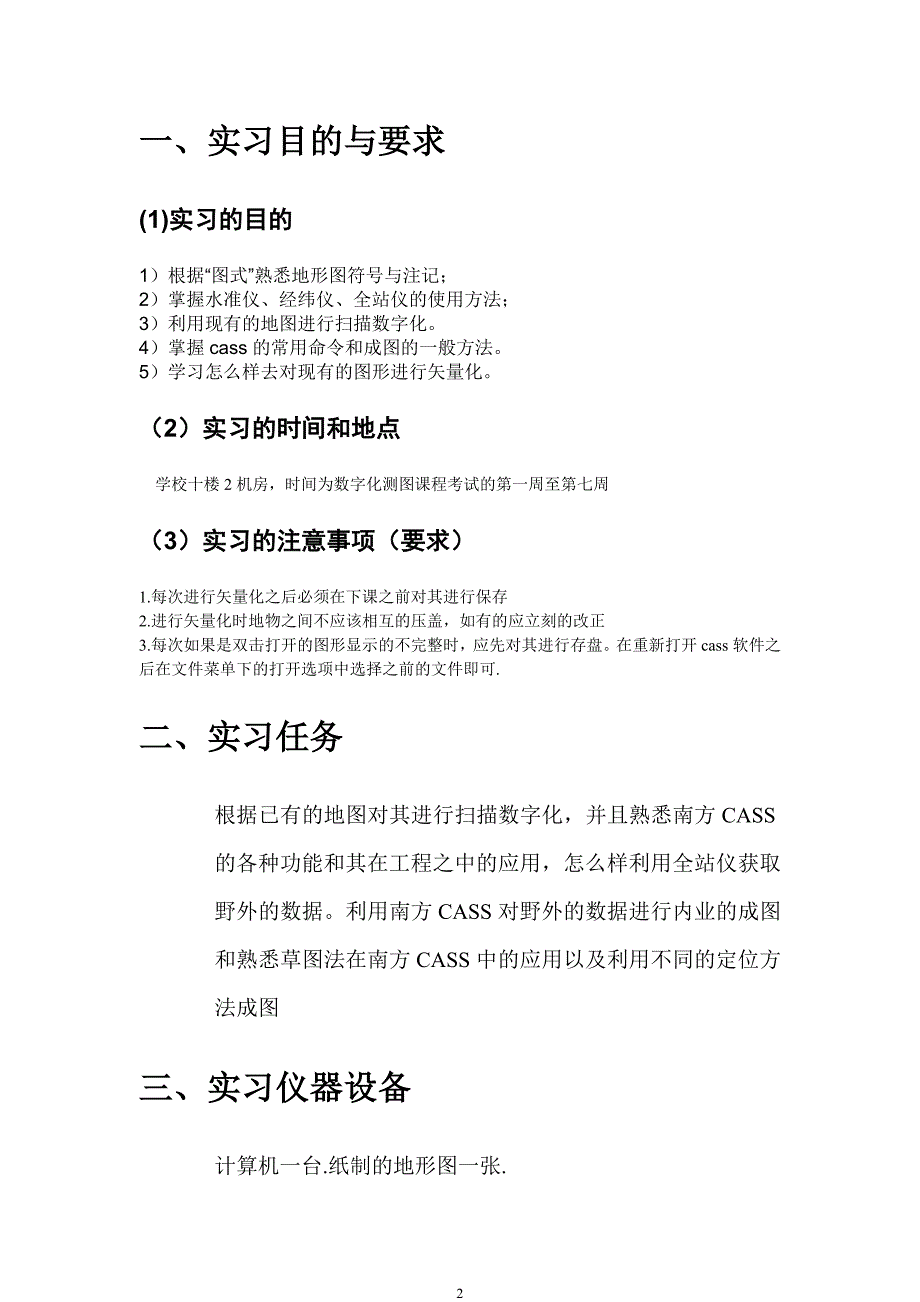 一、实习目的与要求

(1)实习的目的

1）根据“图式”熟悉地形图符号与注记；
2）掌握水准仪、经纬仪、全站仪的使用方法；
3）利用现有的地图进行扫描数字化。
4）掌握 cass 的常用命令和成图的一般方法。
5）学习怎么样去对现有的图形进行矢量化。

（2）实习的时间和地点

学校十楼 2 机房，时间为数字化测图课程考试的第一周至第七周

（3）实习的注意事项（要求）

1.每次进行矢量化之后必须在下课之前对其进行保存
2.进行矢量化时地物之间不应该相互的压盖，如有的应立刻的改正
3.每次如果是双击打开的图形显示的不完整时，应先对其进行存盘。在重新打开 cass 软件之后在文件菜单下的打开选项中选择之前的文件即可.

二、实习任务

根据已有的地图对其进行扫描数字化，并且熟悉南方 CASS 的各种功能和其在工程之中的应用，怎么样利用全站仪获取野外的数据。利用南方 CASS 对野外的数据进行内业的成图和熟悉草图法在南方 CASS 中的应用以及利用不同的定位方法成图

三、实习仪器设备

计算机一台.纸制的地形图一张.

2